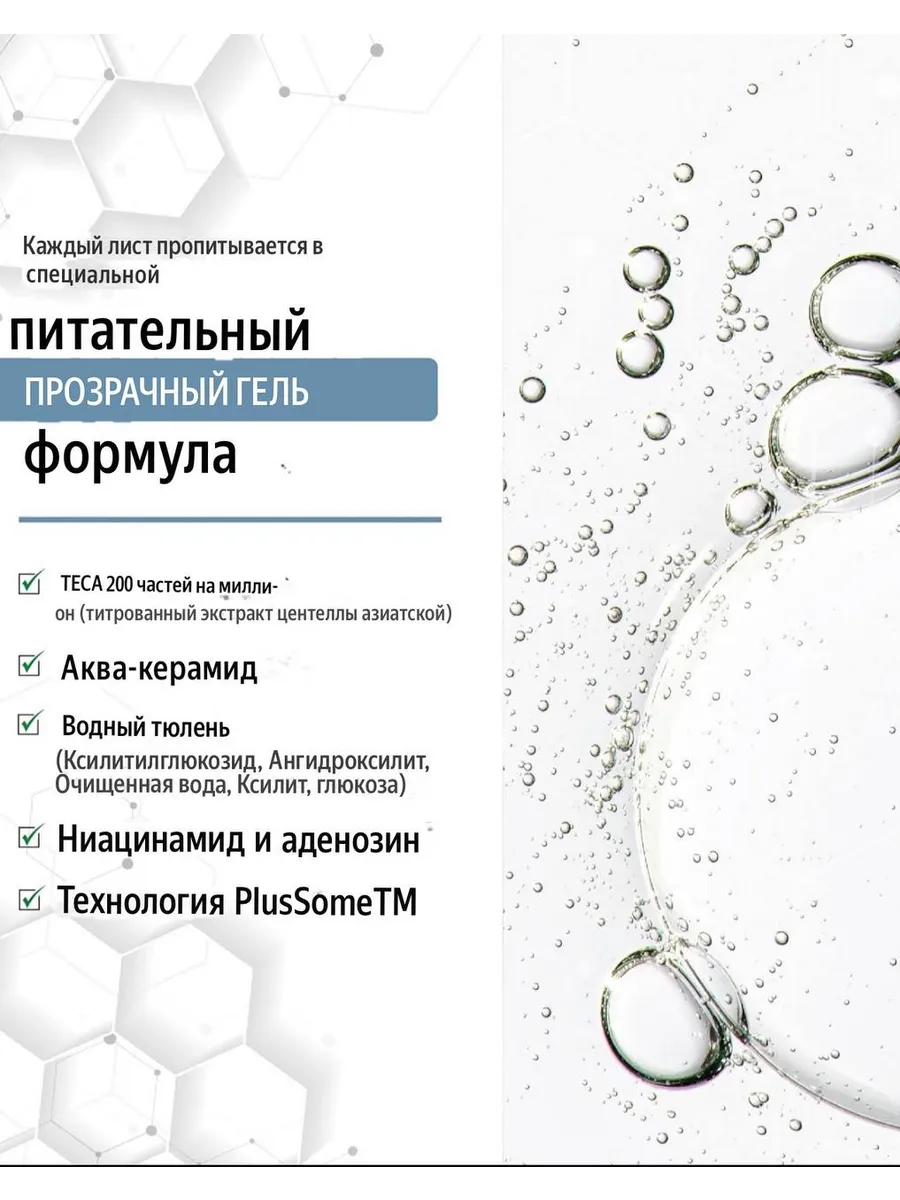 Каждый лист пропитывается в специальной

питательный

ПРОЗРАЧНЫЙ ГЕЛЬ

формула

☑ ТЕСА 200 частей на миллион (титрованный экстракт центеллы азиатской)

☑ Аква-керамид

☑ Водный тюлень (Ксилитилглюкозид, Ангидроксилит, Очищенная вода, Ксилит, глюкоза)

☑ Ниацинамид и аденозин

☑ Технология PlusSomeTM